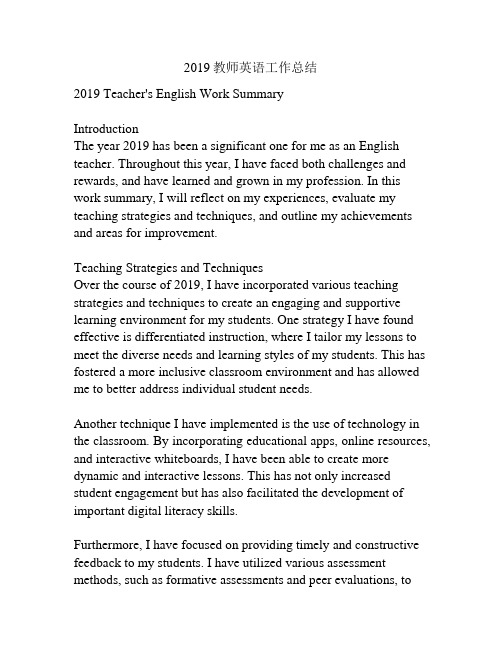 2019 教师英语工作总结

2019 Teacher's English Work Summary

Introduction
The year 2019 has been a significant one for me as an English teacher. Throughout this year, I have faced both challenges and rewards, and have learned and grown in my profession. In this work summary, I will reflect on my experiences, evaluate my teaching strategies and techniques, and outline my achievements and areas for improvement.

Teaching Strategies and Techniques
Over the course of 2019, I have incorporated various teaching strategies and techniques to create an engaging and supportive learning environment for my students. One strategy I have found effective is differentiated instruction, where I tailor my lessons to meet the diverse needs and learning styles of my students. This has fostered a more inclusive classroom environment and has allowed me to better address individual student needs.

Another technique I have implemented is the use of technology in the classroom. By incorporating educational apps, online resources, and interactive whiteboards, I have been able to create more dynamic and interactive lessons. This has not only increased student engagement but has also facilitated the development of important digital literacy skills.

Furthermore, I have focused on providing timely and constructive feedback to my students. I have utilized various assessment methods, such as formative assessments and peer evaluations, to